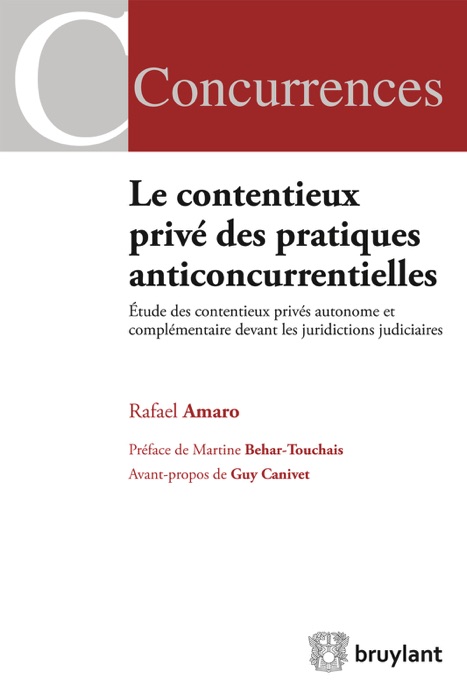 Concurrences

Le contentieux privé des pratiques anticoncurrentielles

Étude des contentieux privés autonome et complémentaire devant les juridictions judiciaires

Rafael Amaro

Préface de Martine Behar-Touchais

Avant-propos de Guy Canivet

bruylant